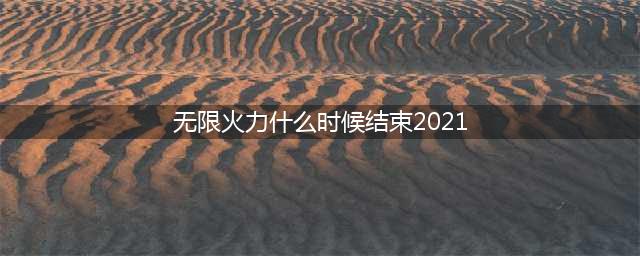 无限火力什么时候结束2021